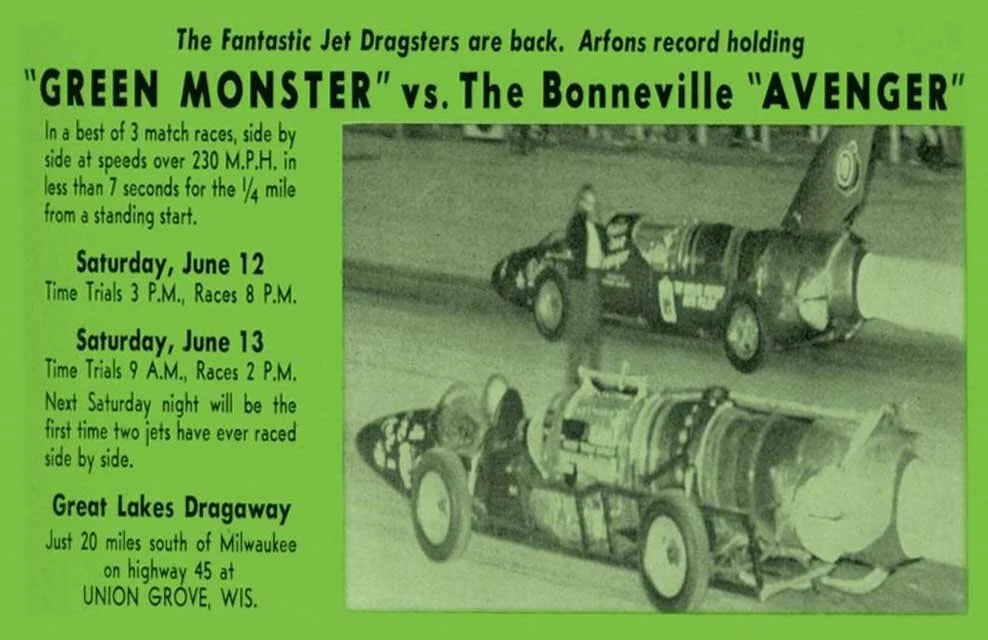 The Fantastic Jet Dragsters are back. Arfons record holding

"GREEN MONSTER" vs. The Bonneville "AVENGER"

In a best of 3 match races, side by side at speeds over 230 M.P.H. in less than 7 seconds for the $\frac{1}{4}$ mile from a standing start.

Saturday, June 12
Time Trials 3 P.M., Races 8 P.M.

Saturday, June 13
Time Trials 9 A.M., Races 2 P.M.

Next Saturday night will be the first time two jets have ever raced side by side.

Great Lakes Dragaway
Just 20 miles south of Milwaukee on highway 45 at
UNION GROVE, WIS.